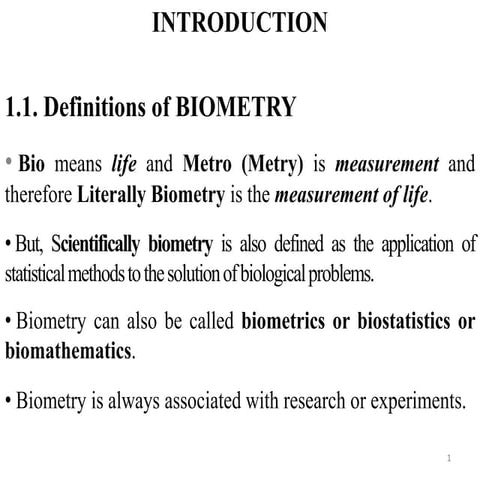 INTRODUCTION

1.1. Definitions of BIOMETRY

• Bio means life and Metro (Metry) is measurement and therefore Literally Biometry is the measurement of life.

• But, Scientifically biometry is also defined as the application of statistical methods to the solution of biological problems.

• Biometry can also be called biometrics or biostatistics or biomathematics.

• Biometry is always associated with research or experiments.

1